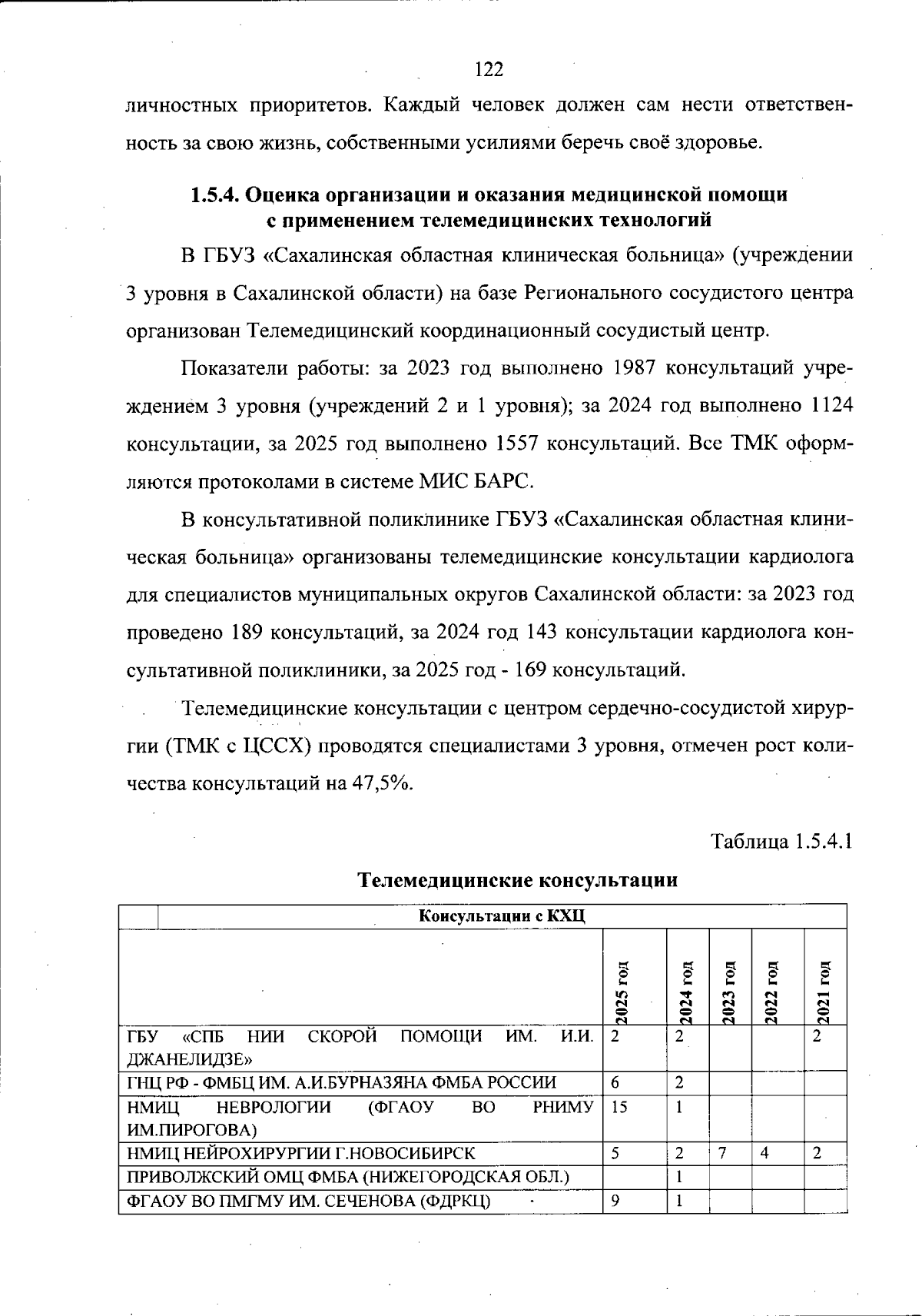 122

личностных приоритетов. Каждый человек должен сам нести ответственность за свою жизнь, собственными усилиями беречь своё здоровье.

1.5.4. Оценка организации и оказания медицинской помощи с применением телемедицинских технологий

В ГБУЗ «Сахалинская областная клиническая больница» (учреждении 3 уровня в Сахалинской области) на базе Регионального сосудистого центра организован Телемедицинский координационный сосудистый центр.

Показатели работы: за 2023 год выполнено 1987 консультаций учреждением 3 уровня (учреждений 2 и 1 уровня); за 2024 год выполнено 1124 консультации, за 2025 год выполнено 1557 консультаций. Все ТМК оформляются протоколами в системе МИС БАРС.

В консультативной поликлинике ГБУЗ «Сахалинская областная клиническая больница» организованы телемедицинские консультации кардиолога для специалистов муниципальных округов Сахалинской области: за 2023 год проведено 189 консультаций, за 2024 год 143 консультации кардиолога консультативной поликлиники, за 2025 год - 169 консультаций.

Телемедицинские консультации с центром сердечно-сосудистой хирургии (ТМК с ЦССХ) проводятся специалистами 3 уровня, отмечен рост количества консультаций на 47,5%.

Таблица 1.5.4.1

Телемедицинские консультации

| Консультации с КХЦ | | | | | |
|---|---|---|---|---|---|
| | 2025 год | 2024 год | 2023 год | 2022 год | 2021 год |
| ГБУ «СПБ НИИ СКОРОЙ ПОМОЩИ ИМ. И.И. ДЖАНЕЛИДЗЕ» | 2 | 2 | | | 2 |
| ГНЦ РФ - ФМБЦ ИМ. А.И.БУРНАЗЯНА ФМБА РОССИИ | 6 | 2 | | | |
| НМИЦ НЕВРОЛОГИИ (ФГАОУ ВО РНИМУ ИМ.ПИРОГОВА) | 15 | 1 | | | |
| НМИЦ НЕЙРОХИРУРГИИ Г.НОВОСИБИРСК | 5 | 2 | 7 | 4 | 2 |
| ПРИВОЛЖСКИЙ ОМЦ ФМБА (НИЖЕГОРОДСКАЯ ОБЛ.) | | 1 | | | |
| ФГАОУ ВО ПМГМУ ИМ. СЕЧЕНОВА (ФДРКЦ) | 9 | 1 | | | |